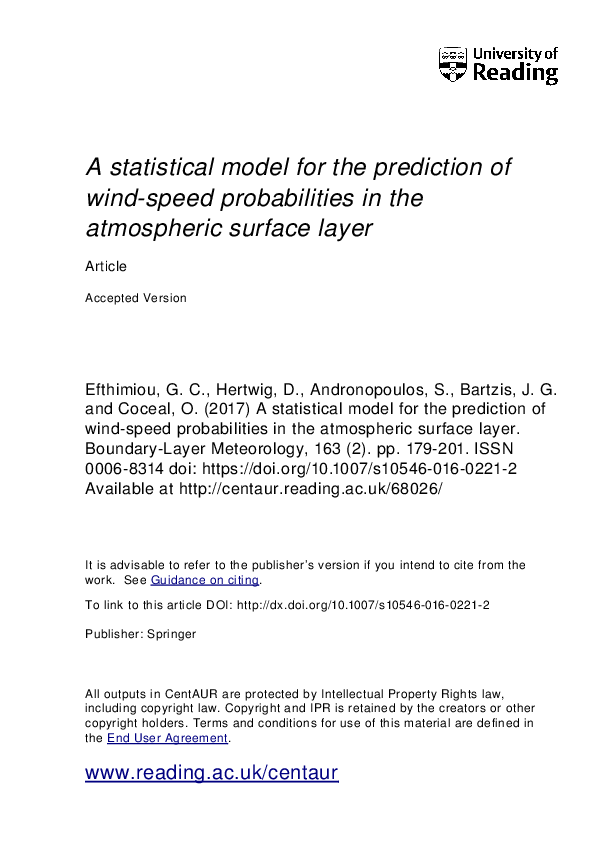 University of Reading

A statistical model for the prediction of wind-speed probabilities in the atmospheric surface layer

Article

Accepted Version

Efthimiou, G. C., Hertwig, D., Andronopoulos, S., Bartzis, J. G. and Coceal, O. (2017) A statistical model for the prediction of wind-speed probabilities in the atmospheric surface layer. Boundary-Layer Meteorology, 163 (2). pp. 179-201. ISSN 0006-8314 doi: https://doi.org/10.1007/s10546-016-0221-2 Available at http://centaur.reading.ac.uk/68026/

It is advisable to refer to the publisher's version if you intend to cite from the work. See Guidance on citing.

To link to this article DOI: http://dx.doi.org/10.1007/s10546-016-0221-2

Publisher: Springer

All outputs in CentAUR are protected by Intellectual Property Rights law, including copyright law. Copyright and IPR is retained by the creators or other copyright holders. Terms and conditions for use of this material are defined in the End User Agreement.

www.reading.ac.uk/centaur